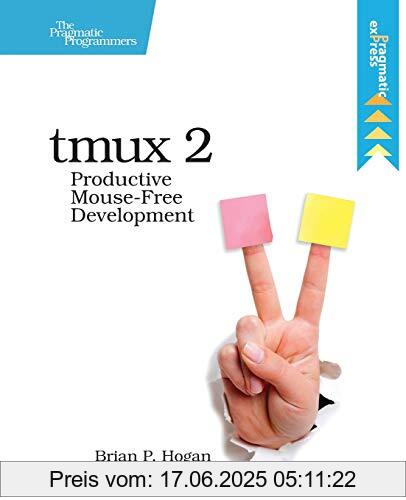 The Pragmatic Programmers

Pragmatic exPress

tmux 2
Productive Mouse-Free Development

Brian P. Hogan

Preis vom: 17.06.2025 05:11:22